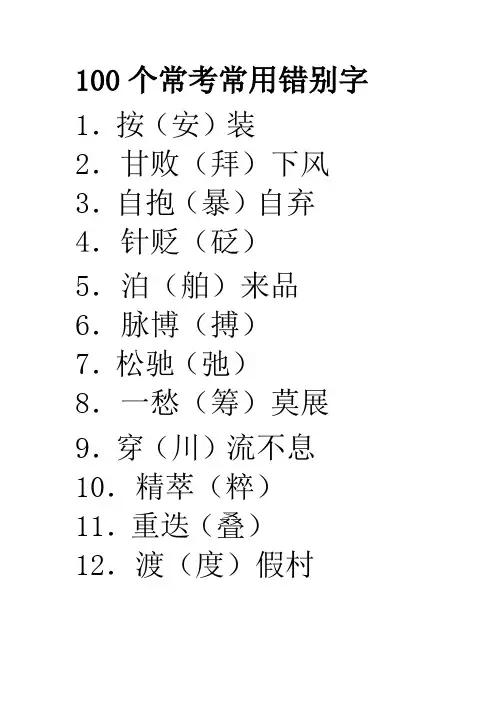 100 个常考常用错别字

1. 按（安）装

2. 甘败（拜）下风

3. 自抱（暴）自弃

4. 针贬（砭）

5. 泊（舶）来品

6. 脉博（搏）

7. 松驰（弛）

8. 一愁（筹）莫展

9. 穿（川）流不息

10. 精萃（粹）

11. 重迭（叠）

12. 渡（度）假村